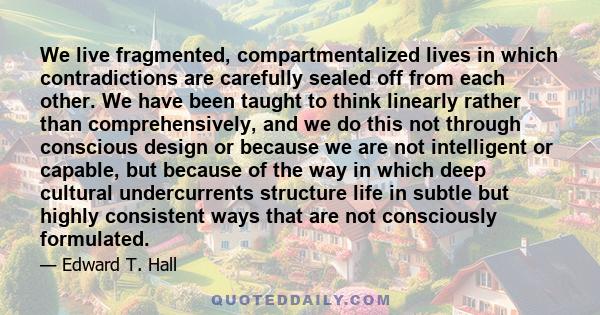 We live fragmented, compartmentalized lives in which contradictions are carefully sealed off from each other. We have been taught to think linearly rather than comprehensively, and we do this not through conscious design or because we are not intelligent or capable, but because of the way in which deep cultural undercurrents structure life in subtle but highly consistent ways that are not consciously formulated.

— Edward T. Hall

QUOTEDDAILY.COM